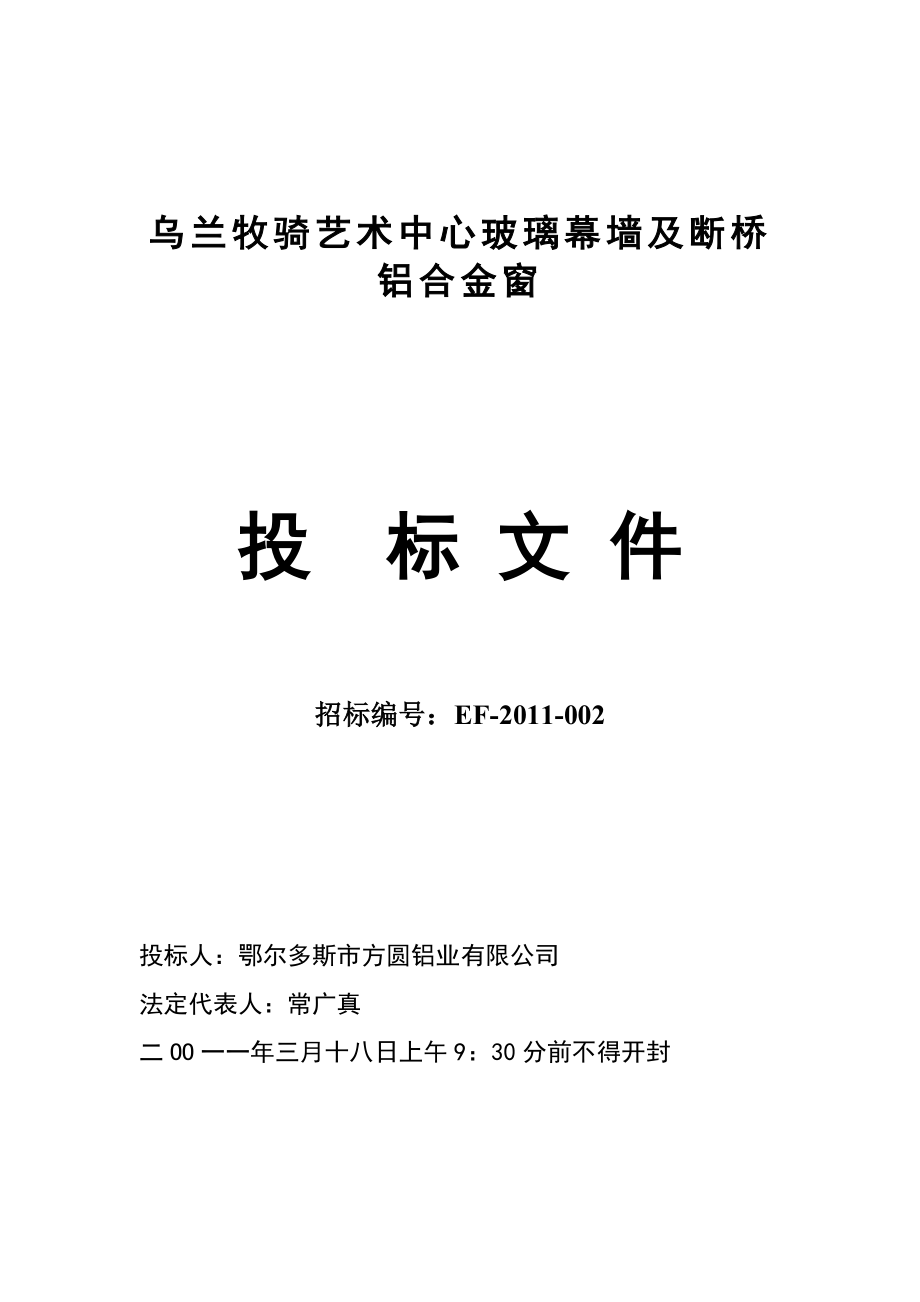 乌兰牧骑艺术中心玻璃幕墙及断桥铝合金窗

投 标 文 件

招标编号：EF-2011-002

投标人：鄂尔多斯市方圆铝业有限公司

法定代表人：常广真

二00一一年三月十八日上午9：30分前不得开封